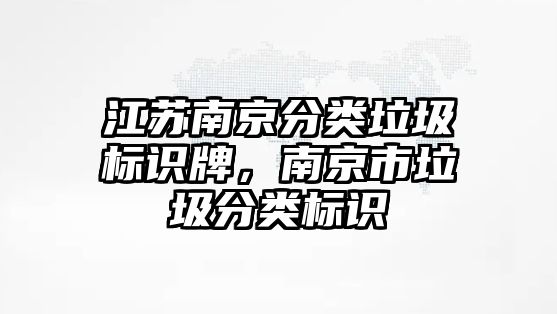 江苏南京分类垃圾标识牌，南京市垃圾分类标识